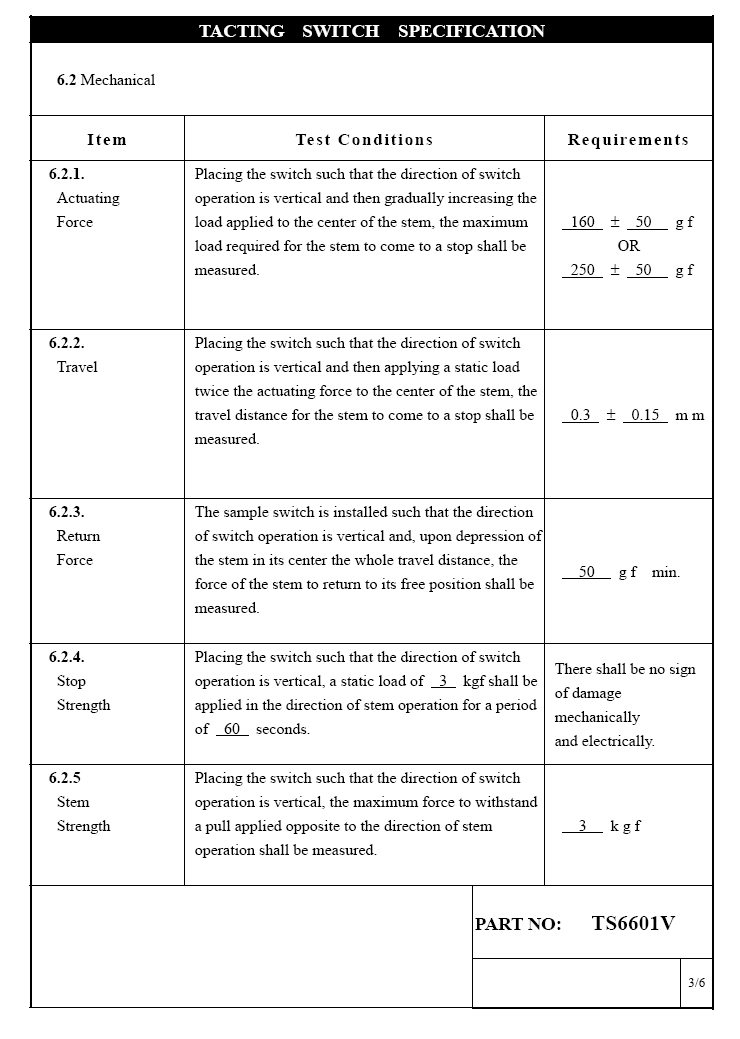 TACTING SWITCH SPECIFICATION

6.2 Mechanical

| Item | Test Conditions | Requirements |
|---|---|---|
| 6.2.1. Actuating Force | Placing the switch such that the direction of switch operation is vertical and then gradually increasing the load applied to the center of the stem, the maximum load required for the stem to come to a stop shall be measured. | 160 ± 50 g f OR 250 ± 50 g f |
| 6.2.2. Travel | Placing the switch such that the direction of switch operation is vertical and then applying a static load twice the actuating force to the center of the stem, the travel distance for the stem to come to a stop shall be measured. | 0.3 ± 0.15 m m |
| 6.2.3. Return Force | The sample switch is installed such that the direction of switch operation is vertical and, upon depression of the stem in its center the whole travel distance, the force of the stem to return to its free position shall be measured. | 50 g f min. |
| 6.2.4. Stop Strength | Placing the switch such that the direction of switch operation is vertical, a static load of 3 kgf shall be applied in the direction of stem operation for a period of 60 seconds. | There shall be no sign of damage mechanically and electrically. |
| 6.2.5 Stem Strength | Placing the switch such that the direction of switch operation is vertical, the maximum force to withstand a pull applied opposite to the direction of stem operation shall be measured. | 3 k g f |

PART NO: TS6601V

3/6